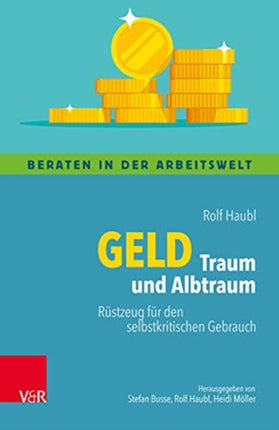 BERATEN IN DER ARBEITSWELT

Rolf Haubl

GELD Traum und Albtraum

Rüstzeug für den selbstkritischen Gebrauch

V&R

Herausgegeben von Stefan Busse, Rolf Haubl, Heidi Möller